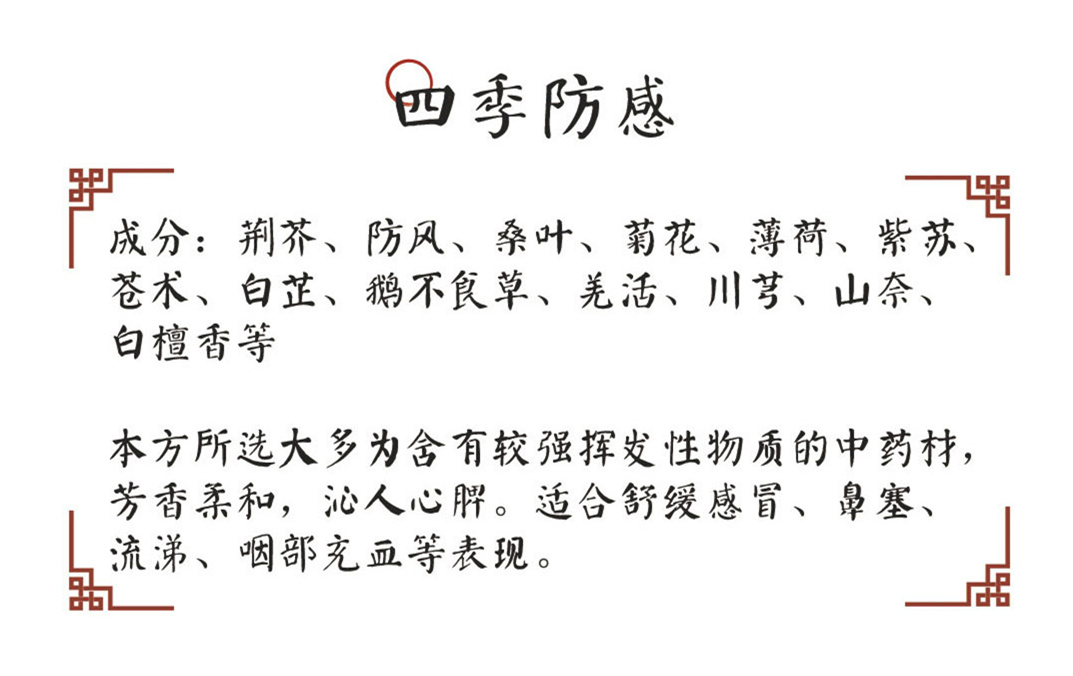 四季防感

成分：荆芥、防风、桑叶、菊花、薄荷、紫苏、苍术、白芷、鹅不食草、羌活、川芎、山奈、白檀香等

本方所选大多为含有较强挥发性物质的中药材，芳香柔和，沁人心脾。适合舒缓感冒、鼻塞、流涕、咽部充血等表现。